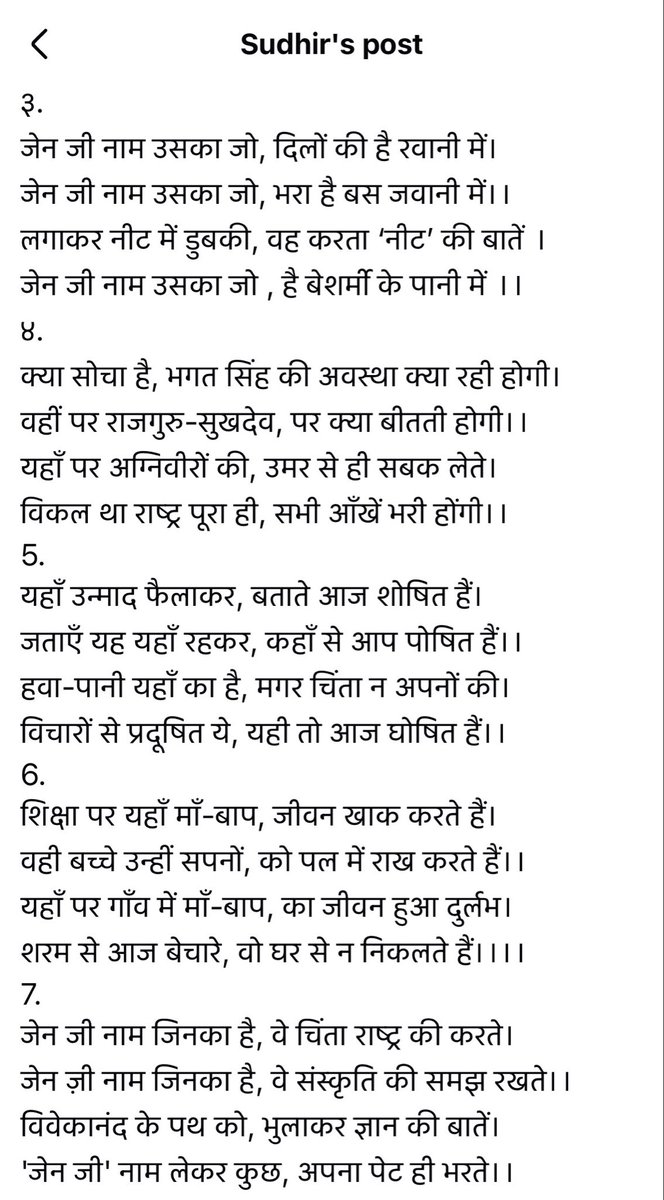 Sudhir's post

३.
जेन जी नाम उसका जो, दिलों की है रवानी में।
जेन जी नाम उसका जो, भरा है बस जवानी में।।
लगाकर नीट में डुबकी, वह करता 'नीट' की बातें ।
जेन जी नाम उसका जो , है बेशर्मी के पानी में ।।

४.
क्या सोचा है, भगत सिंह की अवस्था क्या रही होगी।
वहीं पर राजगुरु-सुखदेव, पर क्या बीतती होगी।।
यहाँ पर अग्निवीरों की, उमर से ही सबक लेते।
विकल था राष्ट्र पूरा ही, सभी आँखें भरी होंगी।।

5.
यहाँ उन्माद फैलाकर, बताते आज शोषित हैं।
जताएँ यह यहाँ रहकर, कहाँ से आप पोषित हैं।।
हवा-पानी यहाँ का है, मगर चिंता न अपनों की।
विचारों से प्रदूषित ये, यही तो आज घोषित हैं।।

6.
शिक्षा पर यहाँ माँ-बाप, जीवन खाक करते हैं।
वही बच्चे उन्हीं सपनों, को पल में राख करते हैं।।
यहाँ पर गाँव में माँ-बाप, का जीवन हुआ दुर्लभ।
शरम से आज बेचारे, वो घर से न निकलते हैं।।।।

7.
जेन जी नाम जिनका है, वे चिंता राष्ट्र की करते।
जेन ज़ी नाम जिनका है, वे संस्कृति की समझ रखते।।
विवेकानंद के पथ को, भुलाकर ज्ञान की बातें।
'जेन जी' नाम लेकर कुछ, अपना पेट ही भरते।।